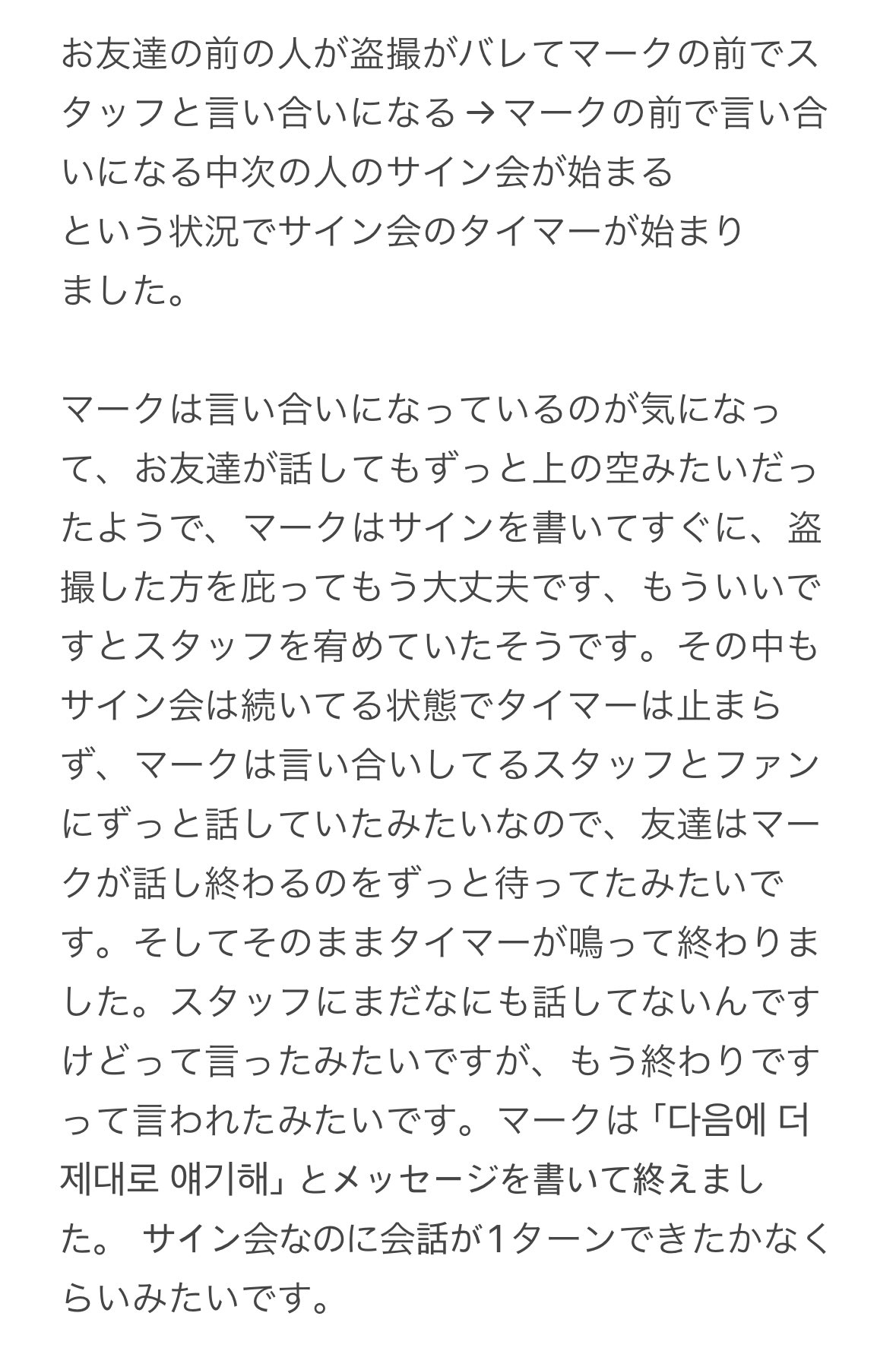 お友達の前の人が盗撮がバレてマークの前でスタッフと言い合いになる → マークの前で言い合いになる中次の人のサイン会が始まる
という状況でサイン会のタイマーが始まりました。

マークは言い合いになっているのが気になって、お友達が話してもずっと上の空みたいだったようで、マークはサインを書いてすぐに、盗撮した方を庇ってもう大丈夫です、もういいですとスタッフを宥めていたそうです。その中もサイン会は続いてる状態でタイマーは止まらず、マークは言い合いしてるスタッフとファンにずっと話していたみたいなので、友達はマークが話し終わるのをずっと待ってたみたいです。そしてそのままタイマーが鳴って終わりました。スタッフにまだなにも話してないんですけどって言ったみたいですが、もう終わりですって言われたみたいです。マークは「다음에 더 제대로 얘기해」とメッセージを書いて終えました。 サイン会なのに会話が1ターンできたかなくらいみたいです。